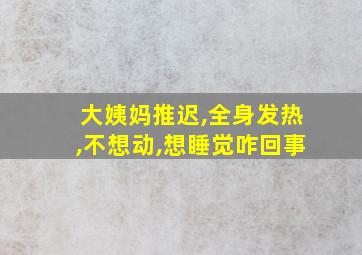 大姨妈推迟,全身发热,不想动,想睡觉咋回事